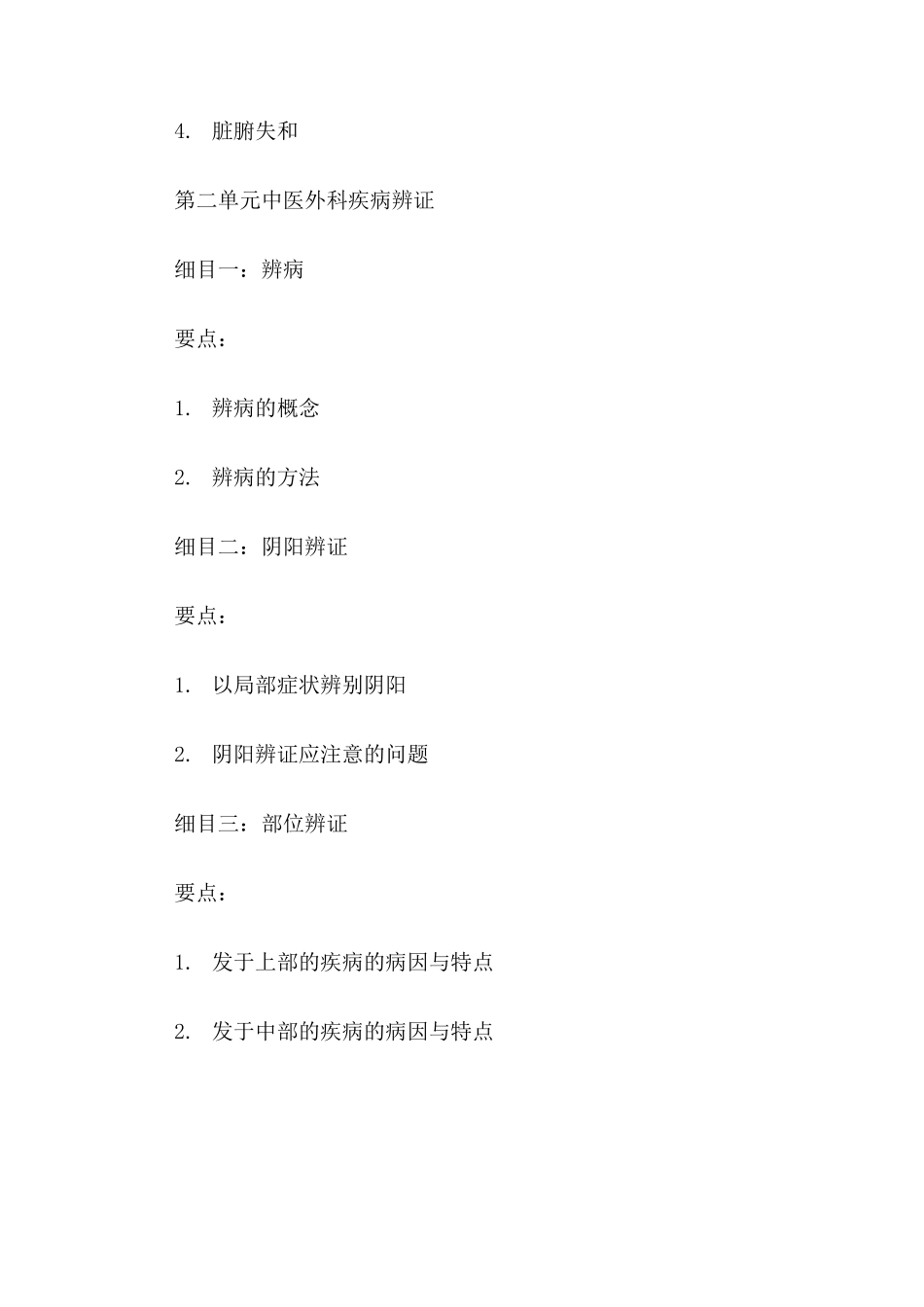 4. 脏腑失和

第二单元中医外科疾病辨证

细目一：辨病

要点：

1. 辨病的概念

2. 辨病的方法

细目二：阴阳辨证

要点：

1. 以局部症状辨别阴阳

2. 阴阳辨证应注意的问题

细目三：部位辨证

要点：

1. 发于上部的疾病的病因与特点

2. 发于中部的疾病的病因与特点